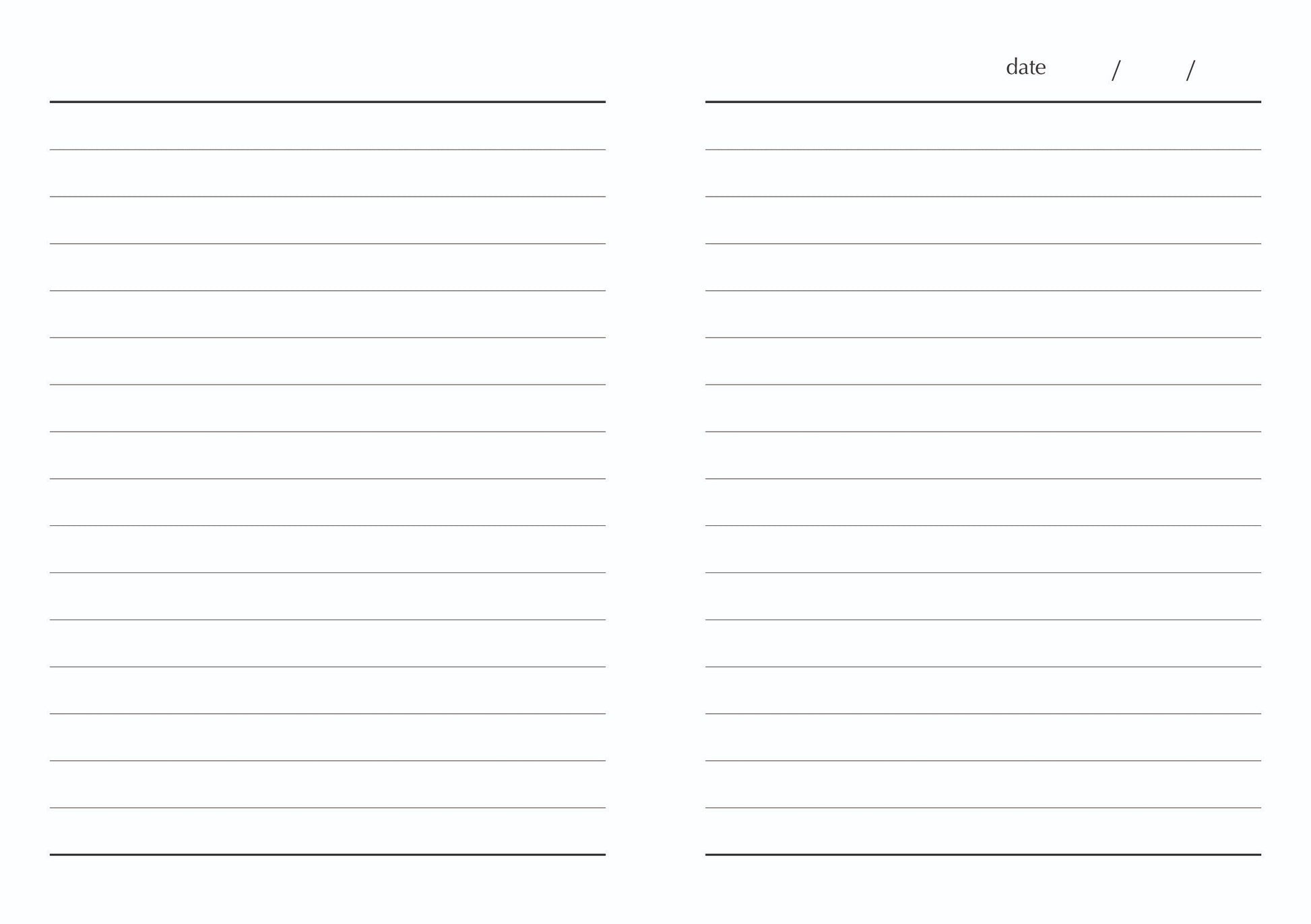 date / /